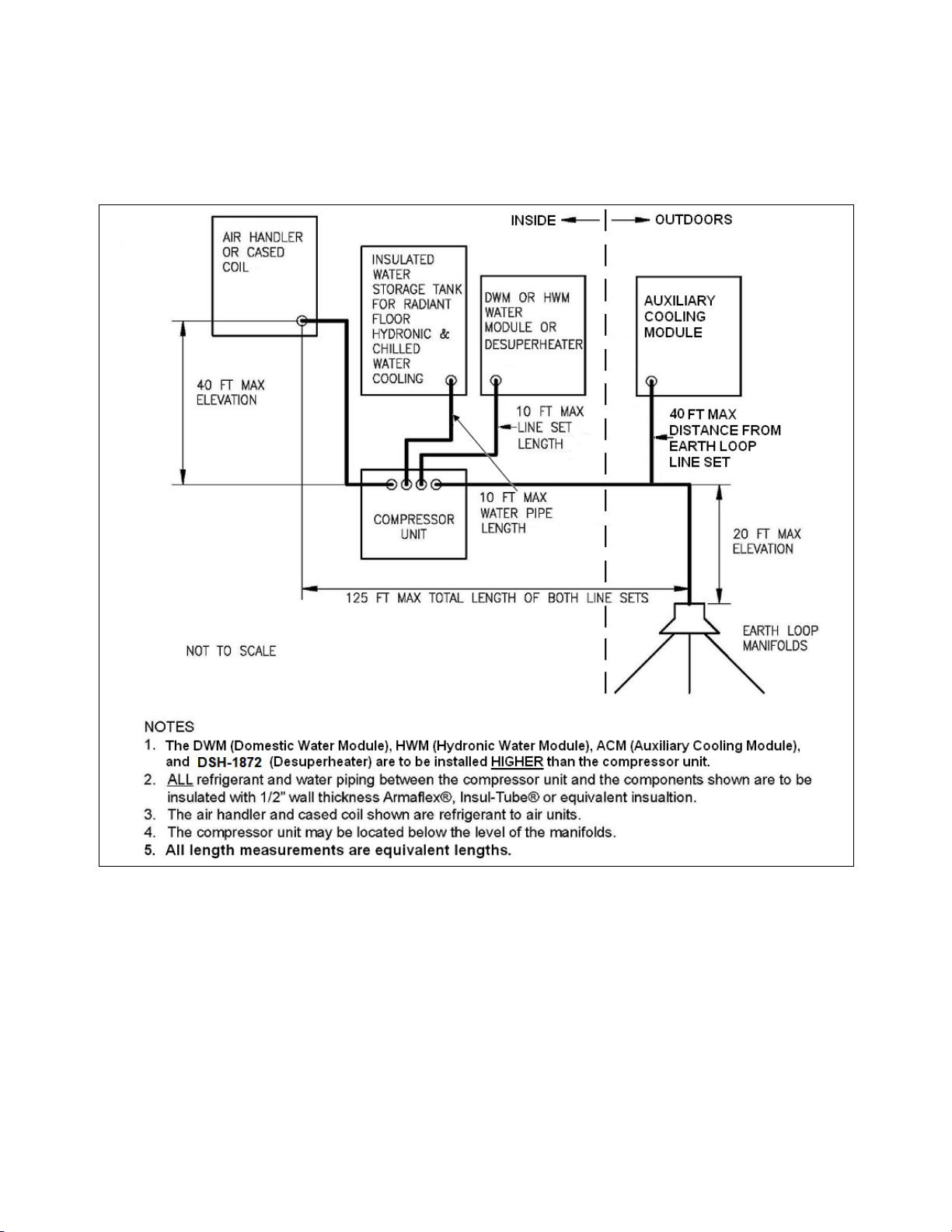 INSIDE

OUTDOORS

AIR HANDLER OR CASED COIL

INSULATED WATER STORAGE TANK FOR RADIANT FLOOR HYDRONIC & CHILLED WATER COOLING

DWM OR HWM WATER MODULE OR DESUPERHEATER

AUXILIARY COOLING MODULE

40 FT MAX ELEVATION

10 FT MAX LINE SET LENGTH

40 FT MAX DISTANCE FROM EARTH LOOP LINE SET

COMPRESSOR UNIT

10 FT MAX WATER PIPE LENGTH

20 FT MAX ELEVATION

125 FT MAX TOTAL LENGTH OF BOTH LINE SETS

EARTH LOOP MANIFOLDS

NOT TO SCALE

NOTES
1. The DWM (Domestic Water Module), HWM (Hydronic Water Module), ACM (Auxiliary Cooling Module), and DSH-1872 (Desuperheater) are to be installed HIGHER than the compressor unit.
2. ALL refrigerant and water piping between the compressor unit and the components shown are to be insulated with 1/2" wall thickness Armaflex®, Insul-Tube® or equivalent insualtion.
3. The air handler and cased coil shown are refrigerant to air units.
4. The compressor unit may be located below the level of the manifolds.
5. All length measurements are equivalent lengths.